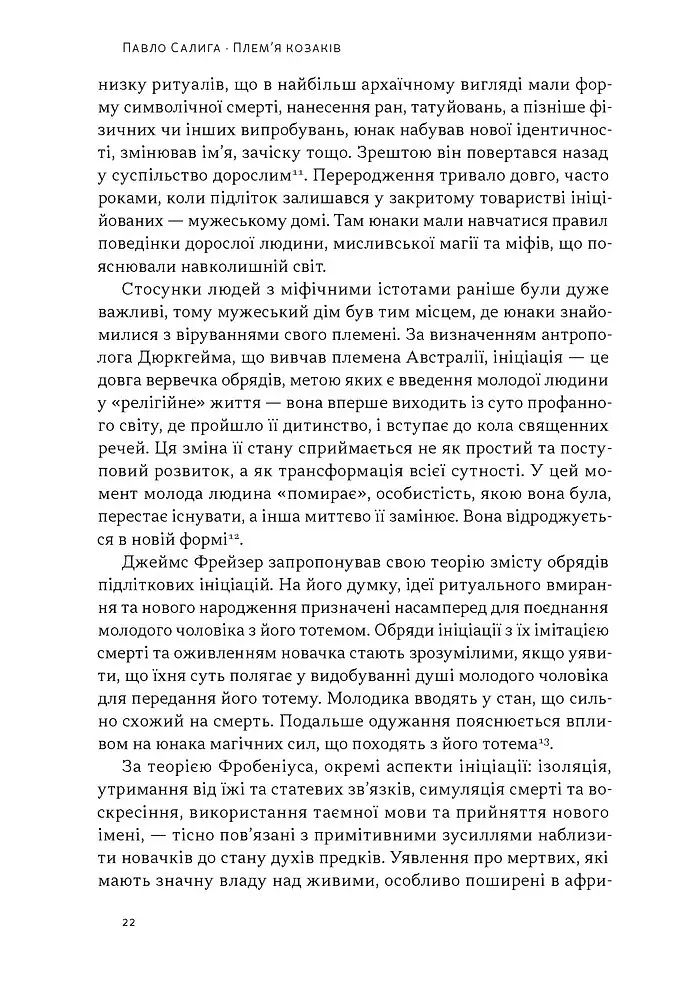 Павло Салига · Плем'я козаків

низку ритуалів, що в найбільш архаїчному вигляді мали форму символічної смерті, нанесення ран, татуювань, а пізніше фізичних чи інших випробувань, юнак набував нової ідентичності, змінював ім'я, зачіску тощо. Зрештою він повертався назад у суспільство дорослим$^{11}$. Переродження тривало довго, часто роками, коли підліток залишався у закритому товаристві ініційованих — мужеському домі. Там юнаки мали навчатися правил поведінки дорослої людини, мисливської магії та міфів, що пояснювали навколишній світ.

Стосунки людей з міфічними істотами раніше були дуже важливі, тому мужеський дім був тим місцем, де юнаки знайомилися з віруваннями свого племені. За визначенням антрополога Дюркгейма, що вивчав племена Австралії, ініціація — це довга вервечка обрядів, метою яких є введення молодої людини у «релігійне» життя — вона вперше виходить із суто профанного світу, де пройшло її дитинство, і вступає до кола священних речей. Ця зміна її стану сприймається не як простий та поступовий розвиток, а як трансформація всієї сутності. У цей момент молода людина «помирає», особистість, якою вона була, перестає існувати, а інша миттєво її замінює. Вона відроджується в новій формі$^{12}$.

Джеймс Фрейзер запропонував свою теорію змісту обрядів підліткових ініціацій. На його думку, ідеї ритуального вмирання та нового народження призначені насамперед для поєднання молодого чоловіка з його тотемом. Обряди ініціації з їх імітацією смерті та оживленням новачка стають зрозумілими, якщо уявити, що їхня суть полягає у видобуванні душі молодого чоловіка для передання його тотему. Молодика вводять у стан, що сильно схожий на смерть. Подальше одужання пояснюється впливом на юнака магічних сил, що походять з його тотема$^{13}$.

За теорією Фробеніуса, окремі аспекти ініціації: ізоляція, утримання від їжі та статевих зв'язків, симуляція смерті та воскресіння, використання таємної мови та прийняття нового імені, — тісно пов'язані з примітивними зусиллями наблизити новачків до стану духів предків. Уявлення про мертвих, які мають значну владу над живими, особливо поширені в афри-

22